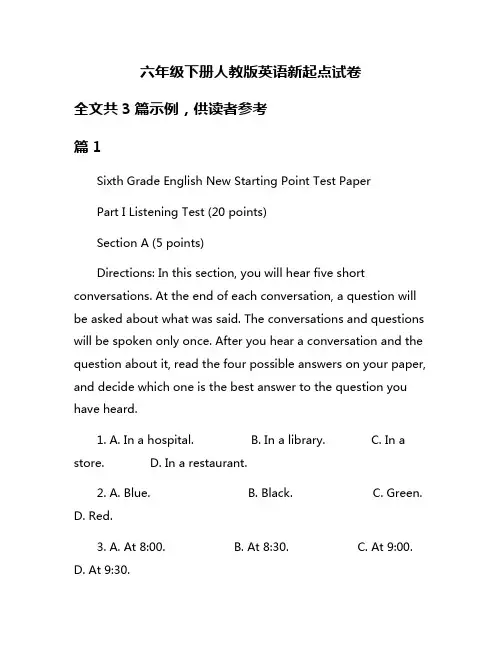 六年级下册人教版英语新起点试卷

全文共 3 篇示例，供读者参考

篇 1

Sixth Grade English New Starting Point Test Paper

Part I Listening Test (20 points)

Section A (5 points)

Directions: In this section, you will hear five short conversations. At the end of each conversation, a question will be asked about what was said. The conversations and questions will be spoken only once. After you hear a conversation and the question about it, read the four possible answers on your paper, and decide which one is the best answer to the question you have heard.

1. A. In a hospital. B. In a library. C. In a store. D. In a restaurant.

2. A. Blue. B. Black. C. Green. D. Red.

3. A. At 8:00. B. At 8:30. C. At 9:00. D. At 9:30.